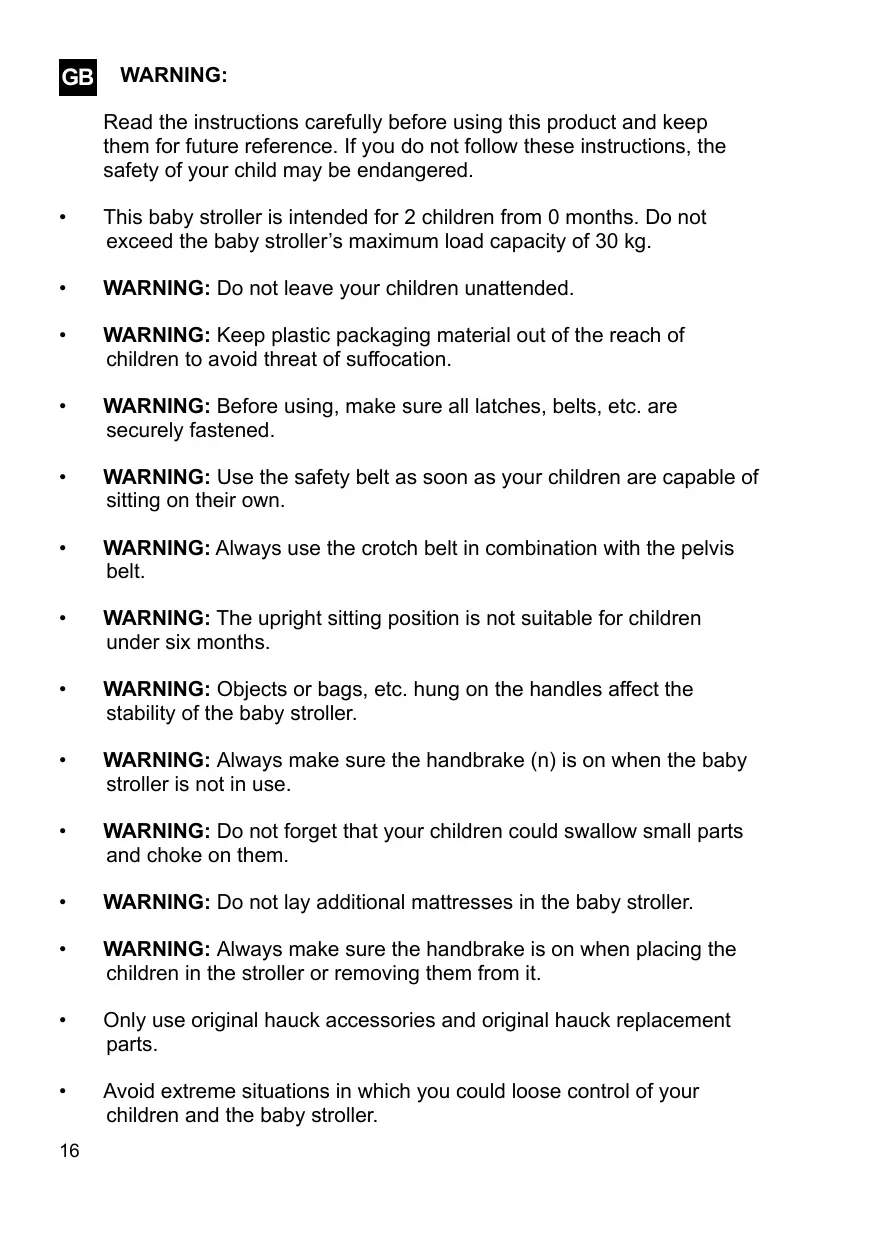 GB WARNING:

Read the instructions carefully before using this product and keep them for future reference. If you do not follow these instructions, the safety of your child may be endangered.

• This baby stroller is intended for 2 children from 0 months. Do not exceed the baby stroller's maximum load capacity of 30 kg.

• WARNING: Do not leave your children unattended.

• WARNING: Keep plastic packaging material out of the reach of children to avoid threat of suffocation.

• WARNING: Before using, make sure all latches, belts, etc. are securely fastened.

• WARNING: Use the safety belt as soon as your children are capable of sitting on their own.

• WARNING: Always use the crotch belt in combination with the pelvis belt.

• WARNING: The upright sitting position is not suitable for children under six months.

• WARNING: Objects or bags, etc. hung on the handles affect the stability of the baby stroller.

• WARNING: Always make sure the handbrake (n) is on when the baby stroller is not in use.

• WARNING: Do not forget that your children could swallow small parts and choke on them.

• WARNING: Do not lay additional mattresses in the baby stroller.

• WARNING: Always make sure the handbrake is on when placing the children in the stroller or removing them from it.

• Only use original hauck accessories and original hauck replacement parts.

• Avoid extreme situations in which you could loose control of your children and the baby stroller.

16